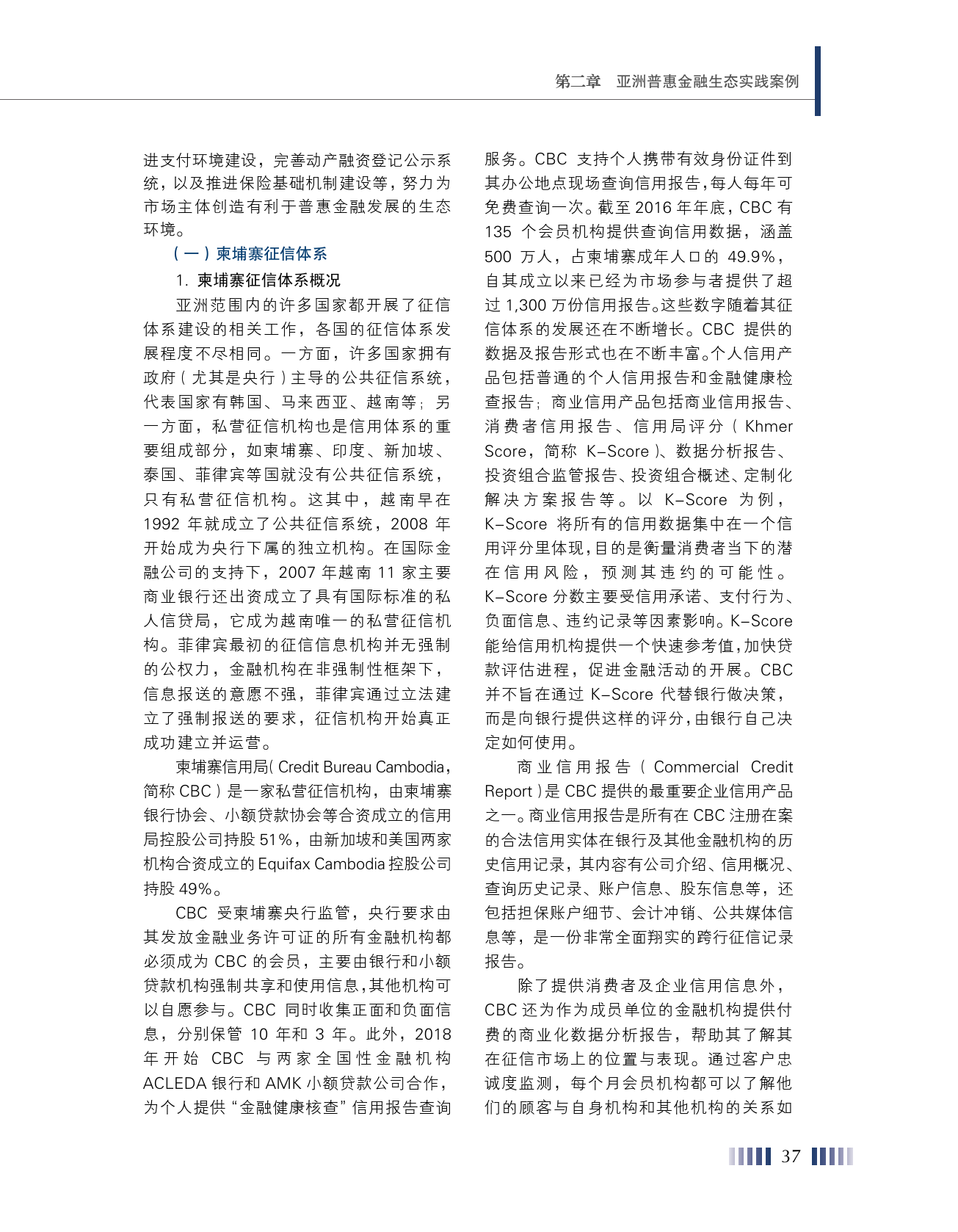 第二章　亚洲普惠金融生态实践案例

进支付环境建设，完善动产融资登记公示系统，以及推进保险基础机制建设等，努力为市场主体创造有利于普惠金融发展的生态环境。

（一）柬埔寨征信体系

1. 柬埔寨征信体系概况

亚洲范围内的许多国家都开展了征信体系建设的相关工作，各国的征信体系发展程度不尽相同。一方面，许多国家拥有政府（尤其是央行）主导的公共征信系统，代表国家有韩国、马来西亚、越南等；另一方面，私营征信机构也是信用体系的重要组成部分，如柬埔寨、印度、新加坡、泰国、菲律宾等国就没有公共征信系统，只有私营征信机构。这其中，越南早在 1992 年就成立了公共征信系统，2008 年开始成为央行下属的独立机构。在国际金融公司的支持下，2007 年越南 11 家主要商业银行还出资成立了具有国际标准的私人信贷局，它成为越南唯一的私营征信机构。菲律宾最初的征信信息机构并无强制的公权力，金融机构在非强制性框架下，信息报送的意愿不强，菲律宾通过立法建立了强制报送的要求，征信机构开始真正成功建立并运营。

柬埔寨信用局（Credit Bureau Cambodia，简称 CBC）是一家私营征信机构，由柬埔寨银行协会、小额贷款协会等合资成立的信用局控股公司持股 51%，由新加坡和美国两家机构合资成立的 Equifax Cambodia 控股公司持股 49%。

CBC 受柬埔寨央行监管，央行要求由其发放金融业务许可证的所有金融机构都必须成为 CBC 的会员，主要由银行和小额贷款机构强制共享和使用信息，其他机构可以自愿参与。CBC 同时收集正面和负面信息，分别保管 10 年和 3 年。此外，2018 年开始 CBC 与两家全国性金融机构 ACLEDA 银行和 AMK 小额贷款公司合作，为个人提供“金融健康核查”信用报告查询服务。CBC 支持个人携带有效身份证件到其办公地点现场查询信用报告，每人每年可免费查询一次。截至 2016 年年底，CBC 有 135 个会员机构提供查询信用数据，涵盖 500 万人，占柬埔寨成年人口的 49.9%，自其成立以来已经为市场参与者提供了超过 1,300 万份信用报告。这些数字随着其征信体系的发展还在不断增长。CBC 提供的数据及报告形式也在不断丰富。个人信用产品包括普通的个人信用报告和金融健康检查报告；商业信用产品包括商业信用报告、消费者信用报告、信用局评分（Khmer Score，简称 K-Score）、数据分析报告、投资组合监管报告、投资组合概述、定制化解决方案报告等。以 K-Score 为例，K-Score 将所有的信用数据集中在一个信用评分里体现，目的是衡量消费者当下的潜在信用风险，预测其违约的可能性。K-Score 分数主要受信用承诺、支付行为、负面信息、违约记录等因素影响。K-Score 能给信用机构提供一个快速参考值，加快贷款评估进程，促进金融活动的开展。CBC 并不旨在通过 K-Score 代替银行做决策，而是向银行提供这样的评分，由银行自己决定如何使用。

商业信用报告（Commercial Credit Report）是 CBC 提供的最重要企业信用产品之一。商业信用报告是所有在 CBC 注册在案的合法信用实体在银行及其他金融机构的历史信用记录，其内容有公司介绍、信用概况、查询历史记录、账户信息、股东信息等，还包括担保账户细节、会计冲销、公共媒体信息等，是一份非常全面翔实的跨行征信记录报告。

除了提供消费者及企业信用信息外，CBC 还为作为成员单位的金融机构提供付费的商业化数据分析报告，帮助其了解其在征信市场上的位置与表现。通过客户忠诚度监测，每个月会员机构都可以了解他们的顾客与自身机构和其他机构的关系如

37